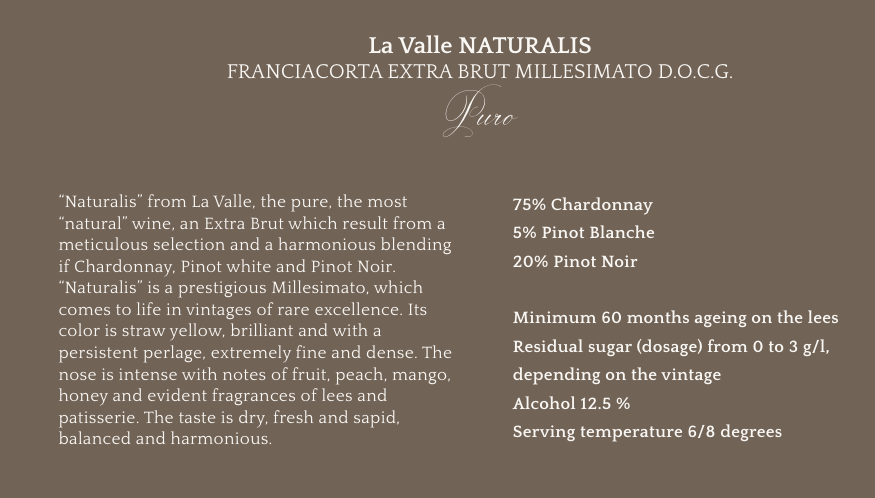 La Valle NATURALIS
FRANCIACORTA EXTRA BRUT MILLESIMATO D.O.C.G.
Puro

“Naturalis” from La Valle, the pure, the most “natural” wine, an Extra Brut which result from a meticulous selection and a harmonious blending if Chardonnay, Pinot white and Pinot Noir. “Naturalis” is a prestigious Millesimato, which comes to life in vintages of rare excellence. Its color is straw yellow, brilliant and with a persistent perlage, extremely fine and dense. The nose is intense with notes of fruit, peach, mango, honey and evident fragrances of lees and patisserie. The taste is dry, fresh and sapid, balanced and harmonious.

75% Chardonnay
5% Pinot Blanche
20% Pinot Noir

Minimum 60 months ageing on the lees
Residual sugar (dosage) from 0 to 3 g/l, depending on the vintage
Alcohol 12.5 %
Serving temperature 6/8 degrees